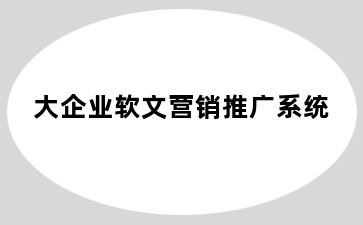 大企业软文营销推广系统